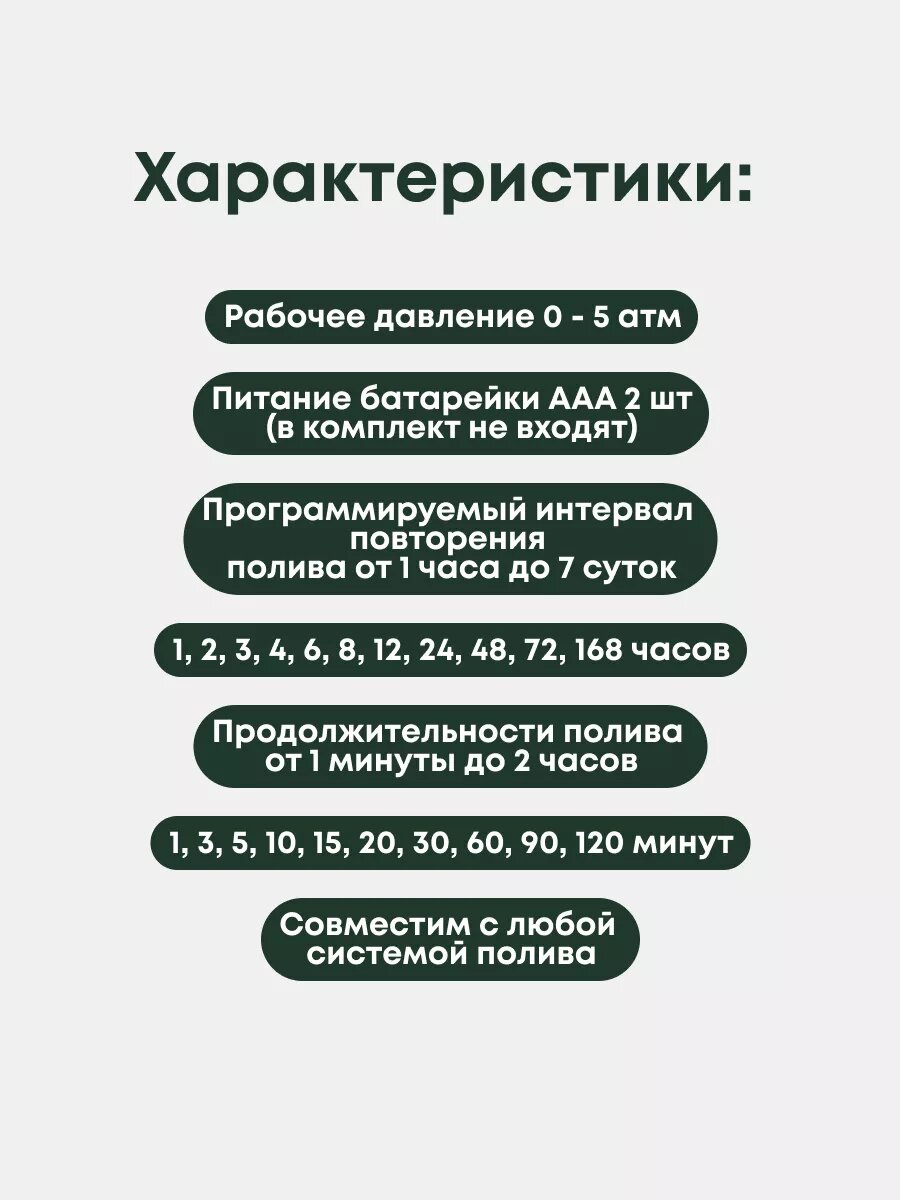 Характеристики:

Рабочее давление 0 - 5 атм

Питание батарейки ААА 2 шт (в комплект не входят)

Программируемый интервал повторения полива от 1 часа до 7 суток

1, 2, 3, 4, 6, 8, 12, 24, 48, 72, 168 часов

Продолжительности полива от 1 минуты до 2 часов

1, 3, 5, 10, 15, 20, 30, 60, 90, 120 минут

Совместим с любой системой полива